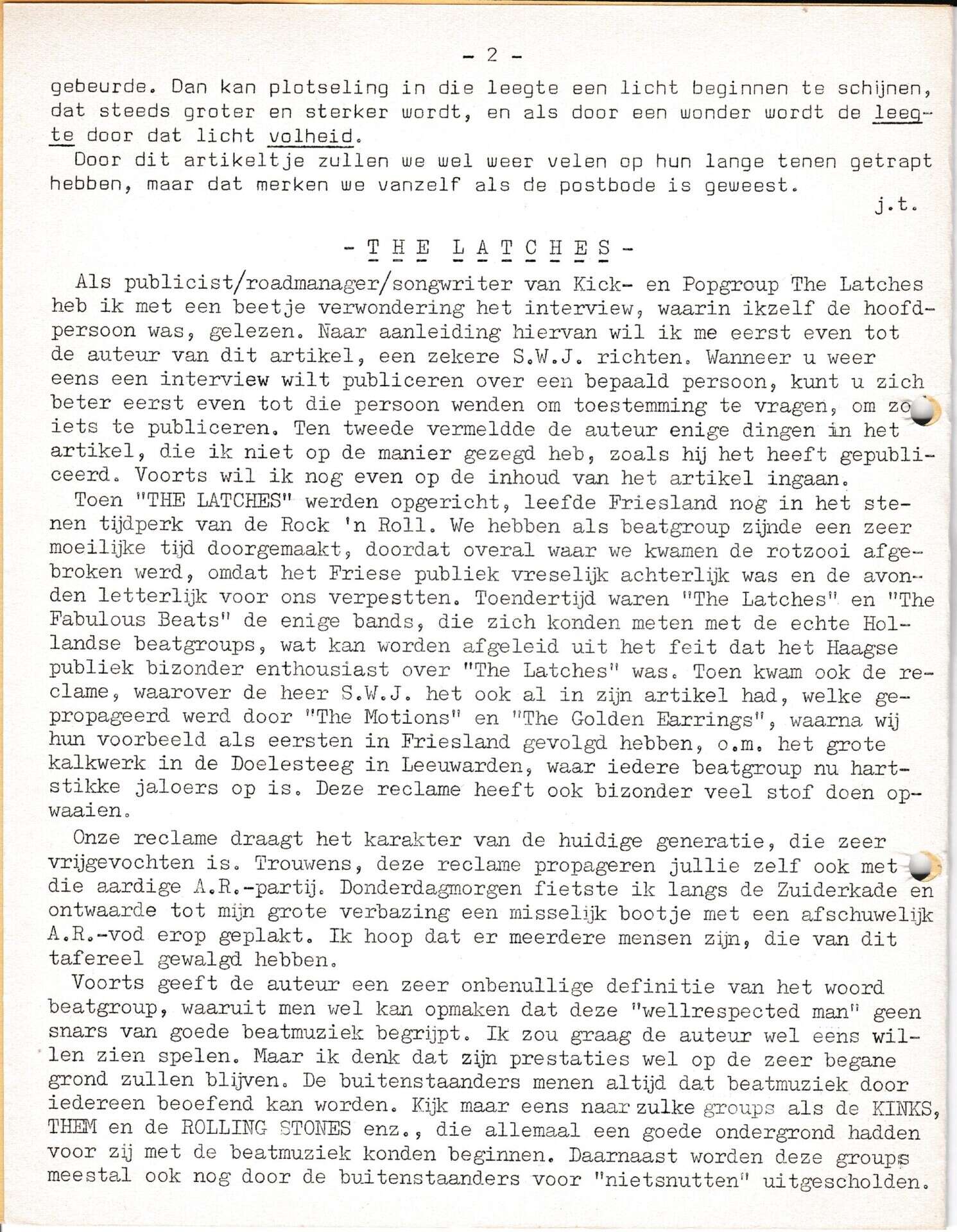 - 2 -

gebeurde. Dan kan plotseling in die leegte een licht beginnen te schijnen, dat steeds groter en sterker wordt, en als door een wonder wordt de leegte door dat licht volheid.

Door dit artikeltje zullen we wel weer velen op hun lange tenen getrapt hebben, maar dat merken we vanzelf als de postbode is geweest.

j.t.

- THE LATCHES -

Als publicist/roadmanager/songwriter van Kick- en Popgroup The Latches heb ik met een beetje verwondering het interview, waarin ikzelf de hoofdpersoon was, gelezen. Naar aanleiding hiervan wil ik me eerst even tot de auteur van dit artikel, een zekere S.W.J. richten. Wanneer u weer eens een interview wilt publiceren over een bepaald persoon, kunt u zich beter eerst even tot die persoon wenden om toestemming te vragen, om zo iets te publiceren. Ten tweede vermeldde de auteur enige dingen in het artikel, die ik niet op de manier gezegd heb, zoals hij het heeft gepubliceerd. Voorts wil ik nog even op de inhoud van het artikel ingaan.

Toen "THE LATCHES" werden opgericht, leefde Friesland nog in het stenen tijdperk van de Rock 'n Roll. We hebben als beatgroup zijnde een zeer moeilijke tijd doorgemaakt, doordat overal waar we kwamen de rotzooi afgebroken werd, omdat het Friese publiek vreselijk achterlijk was en de avonden letterlijk voor ons verpestten. Toendertijd waren "The Latches" en "The Fabulous Beats" de enige bands, die zich konden meten met de echte Hollandse beatgroups, wat kan worden afgeleid uit het feit dat het Haagse publiek bizonder enthousiast over "The Latches" was. Toen kwam ook de reclame, waarover de heer S.W.J. het ook al in zijn artikel had, welke gepropageerd werd door "The Motions" en "The Golden Earrings", waarna wij hun voorbeeld als eersten in Friesland gevolgd hebben, o.m. het grote kalkwerk in de Doelesteeg in Leeuwarden, waar iedere beatgroup nu hartstikke jaloers op is. Deze reclame heeft ook bizonder veel stof doen opwaaien.

Onze reclame draagt het karakter van de huidige generatie, die zeer vrijgevochten is. Trouwens, deze reclame propageren jullie zelf ook met die aardige A.R.-partij. Donderdagmorgen fietste ik langs de Zuiderkade en ontwaarde tot mijn grote verbazing een misselijk bootje met een afschuwelijk A.R.-vod erop geplakt. Ik hoop dat er meerdere mensen zijn, die van dit tafereel gewalgd hebben.

Voorts geeft de auteur een zeer onbenullige definitie van het woord beatgroup, waaruit men wel kan opmaken dat deze "wellrespected man" geen snars van goede beatmuziek begrijpt. Ik zou graag de auteur wel eens willen zien spelen. Maar ik denk dat zijn prestaties wel op de zeer begane grond zullen blijven. De buitenstaanders menen altijd dat beatmuziek door iedereen beoefend kan worden. Kijk maar eens naar zulke groups als de KINKS, THEM en de ROLLING STONES enz., die allemaal een goede ondergrond hadden voor zij met de beatmuziek konden beginnen. Daarnaast worden deze groups meestal ook nog door de buitenstaanders voor "nietsnutten" uitgescholden.